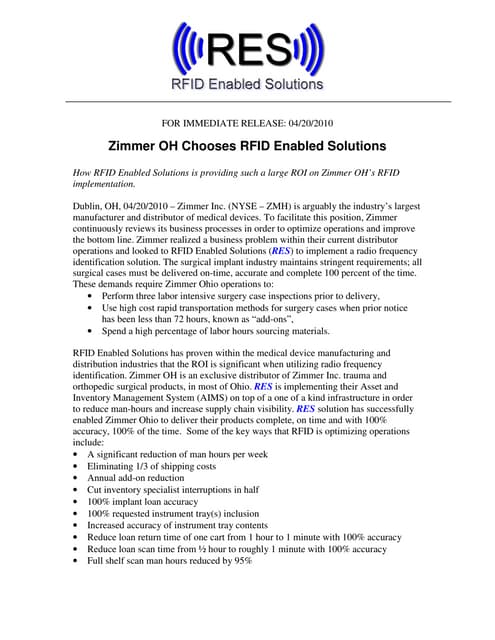 RES
RFID Enabled Solutions

FOR IMMEDIATE RELEASE: 04/20/2010

Zimmer OH Chooses RFID Enabled Solutions

How RFID Enabled Solutions is providing such a large ROI on Zimmer OH's RFID implementation.

Dublin, OH, 04/20/2010 – Zimmer Inc. (NYSE – ZMH) is arguably the industry's largest manufacturer and distributor of medical devices. To facilitate this position, Zimmer continuously reviews its business processes in order to optimize operations and improve the bottom line. Zimmer realized a business problem within their current distributor operations and looked to RFID Enabled Solutions (RES) to implement a radio frequency identification solution. The surgical implant industry maintains stringent requirements; all surgical cases must be delivered on-time, accurate and complete 100 percent of the time. These demands require Zimmer Ohio operations to:
• Perform three labor intensive surgery case inspections prior to delivery,
• Use high cost rapid transportation methods for surgery cases when prior notice has been less than 72 hours, known as "add-ons",
• Spend a high percentage of labor hours sourcing materials.

RFID Enabled Solutions has proven within the medical device manufacturing and distribution industries that the ROI is significant when utilizing radio frequency identification. Zimmer OH is an exclusive distributor of Zimmer Inc. trauma and orthopedic surgical products, in most of Ohio. RES is implementing their Asset and Inventory Management System (AIMS) on top of a one of a kind infrastructure in order to reduce man-hours and increase supply chain visibility. RES solution has successfully enabled Zimmer Ohio to deliver their products complete, on time and with 100% accuracy, 100% of the time. Some of the key ways that RFID is optimizing operations include:
• A significant reduction of man hours per week
• Eliminating 1/3 of shipping costs
• Annual add-on reduction
• Cut inventory specialist interruptions in half
• 100% implant loan accuracy
• 100% requested instrument tray(s) inclusion
• Increased accuracy of instrument tray contents
• Reduce loan return time of one cart from 1 hour to 1 minute with 100% accuracy
• Reduce loan scan time from ½ hour to roughly 1 minute with 100% accuracy
• Full shelf scan man hours reduced by 95%